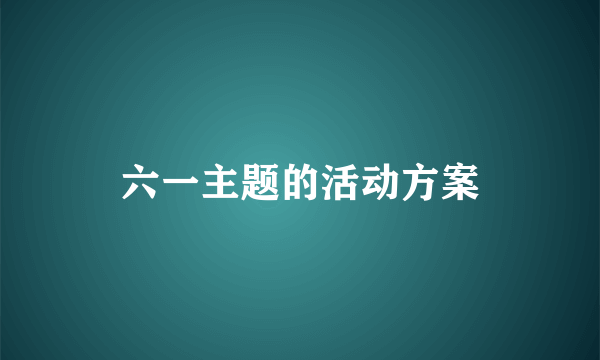 六一主题的活动方案